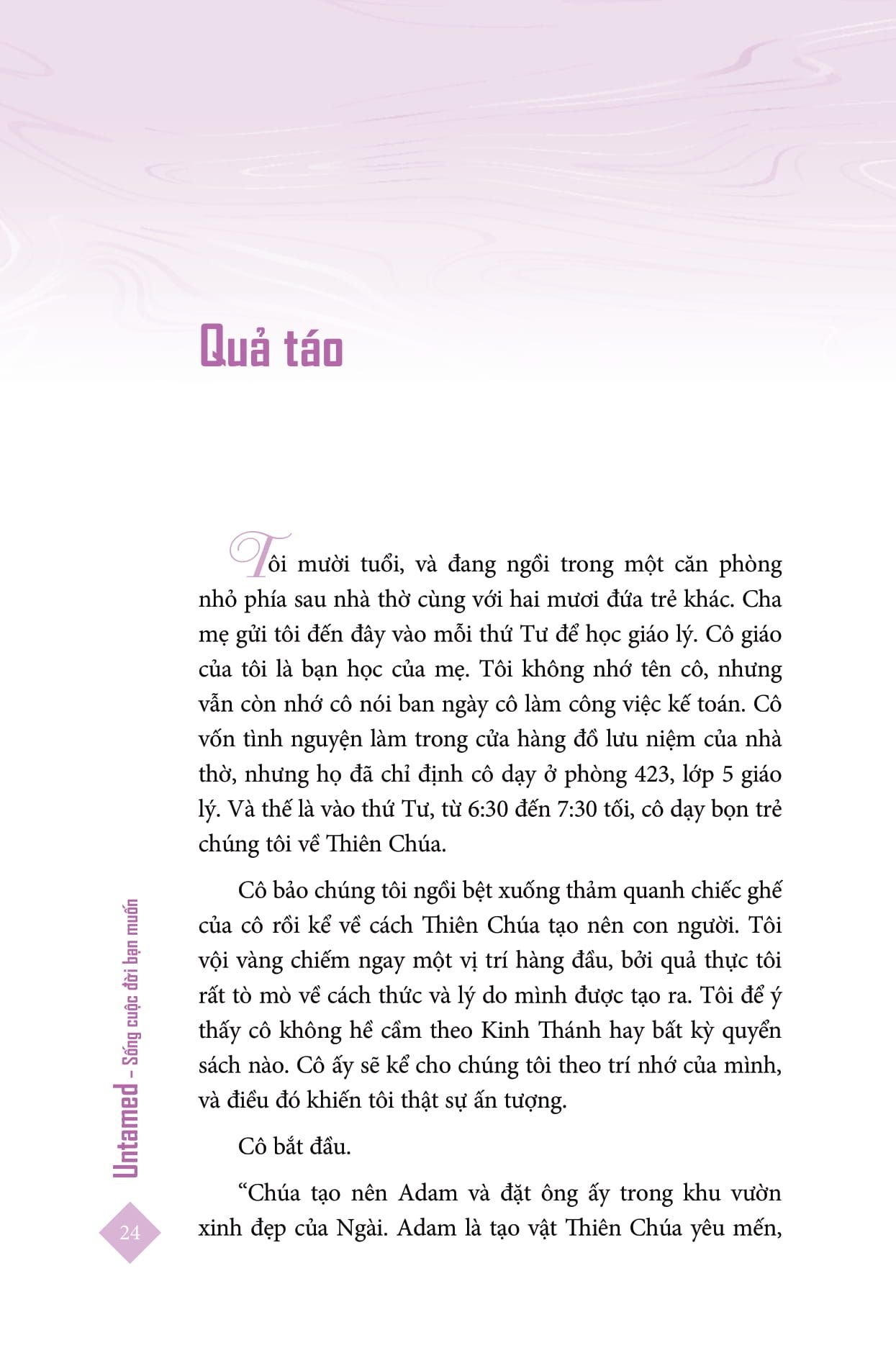 Quả táo

Tôi mười tuổi, và đang ngồi trong một căn phòng nhỏ phía sau nhà thờ cùng với hai mươi đứa trẻ khác. Cha mẹ gửi tôi đến đây vào mỗi thứ Tư để học giáo lý. Cô giáo của tôi là bạn học của mẹ. Tôi không nhớ tên cô, nhưng vẫn còn nhớ cô nói ban ngày cô làm công việc kế toán. Cô vốn tình nguyện làm trong cửa hàng đồ lưu niệm của nhà thờ, nhưng họ đã chỉ định cô dạy ở phòng 423, lớp 5 giáo lý. Và thế là vào thứ Tư, từ 6:30 đến 7:30 tối, cô dạy bọn trẻ chúng tôi về Thiên Chúa.

Cô bảo chúng tôi ngồi bệt xuống thảm quanh chiếc ghế của cô rồi kể về cách Thiên Chúa tạo nên con người. Tôi vội vàng chiếm ngay một vị trí hàng đầu, bởi quả thực tôi rất tò mò về cách thức và lý do mình được tạo ra. Tôi để ý thấy cô không hề cầm theo Kinh Thánh hay bất kỳ quyển sách nào. Cô ấy sẽ kể cho chúng tôi theo trí nhớ của mình, và điều đó khiến tôi thật sự ấn tượng.

Cô bắt đầu.

“Chúa tạo nên Adam và đặt ông ấy trong khu vườn xinh đẹp của Ngài. Adam là tạo vật Thiên Chúa yêu mến,

Untamed – Sống cuộc đời bạn muốn

24